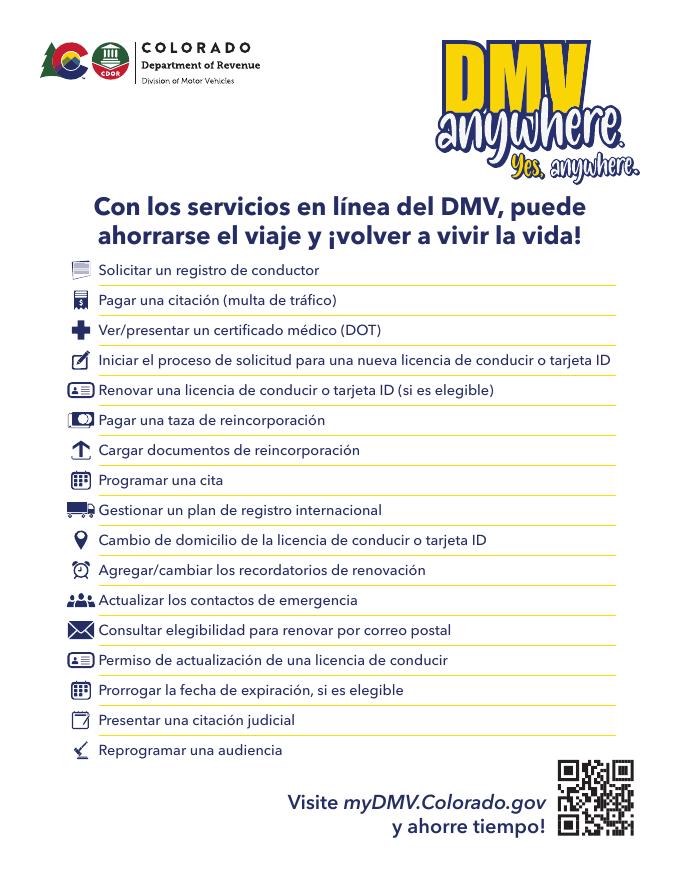 CDOR

COLORADO
Department of Revenue
Division of Motor Vehicles

DMV
anywhere.
Yes, anywhere.

Con los servicios en línea del DMV, puede ahorrarse el viaje y ¡volver a vivir la vida!

Solicitar un registro de conductor

Pagar una citación (multa de tráfico)

Ver/presentar un certificado médico (DOT)

Iniciar el proceso de solicitud para una nueva licencia de conducir o tarjeta ID

Renovar una licencia de conducir o tarjeta ID (si es elegible)

Pagar una taza de reincorporación

Cargar documentos de reincorporación

Programar una cita

Gestionar un plan de registro internacional

Cambio de domicilio de la licencia de conducir o tarjeta ID

Agregar/cambiar los recordatorios de renovación

Actualizar los contactos de emergencia

Consultar elegibilidad para renovar por correo postal

Permiso de actualización de una licencia de conducir

Prorrogar la fecha de expiración, si es elegible

Presentar una citación judicial

Reprogramar una audiencia

Visite myDMV.Colorado.gov y ahorre tiempo!